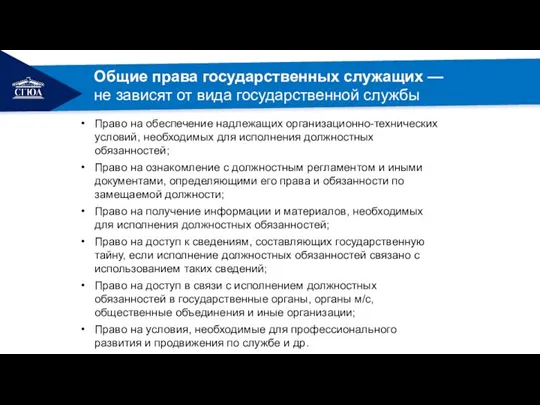 СГЮА

Общие права государственных служащих — не зависят от вида государственной службы

• Право на обеспечение надлежащих организационно-технических условий, необходимых для исполнения должностных обязанностей;
• Право на ознакомление с должностным регламентом и иными документами, определяющими его права и обязанности по замещаемой должности;
• Право на получение информации и материалов, необходимых для исполнения должностных обязанностей;
• Право на доступ к сведениям, составляющих государственную тайну, если исполнение должностных обязанностей связано с использованием таких сведений;
• Право на доступ в связи с исполнением должностных обязанностей в государственные органы, органы м/с, общественные объединения и иные организации;
• Право на условия, необходимые для профессионального развития и продвижения по службе и др.